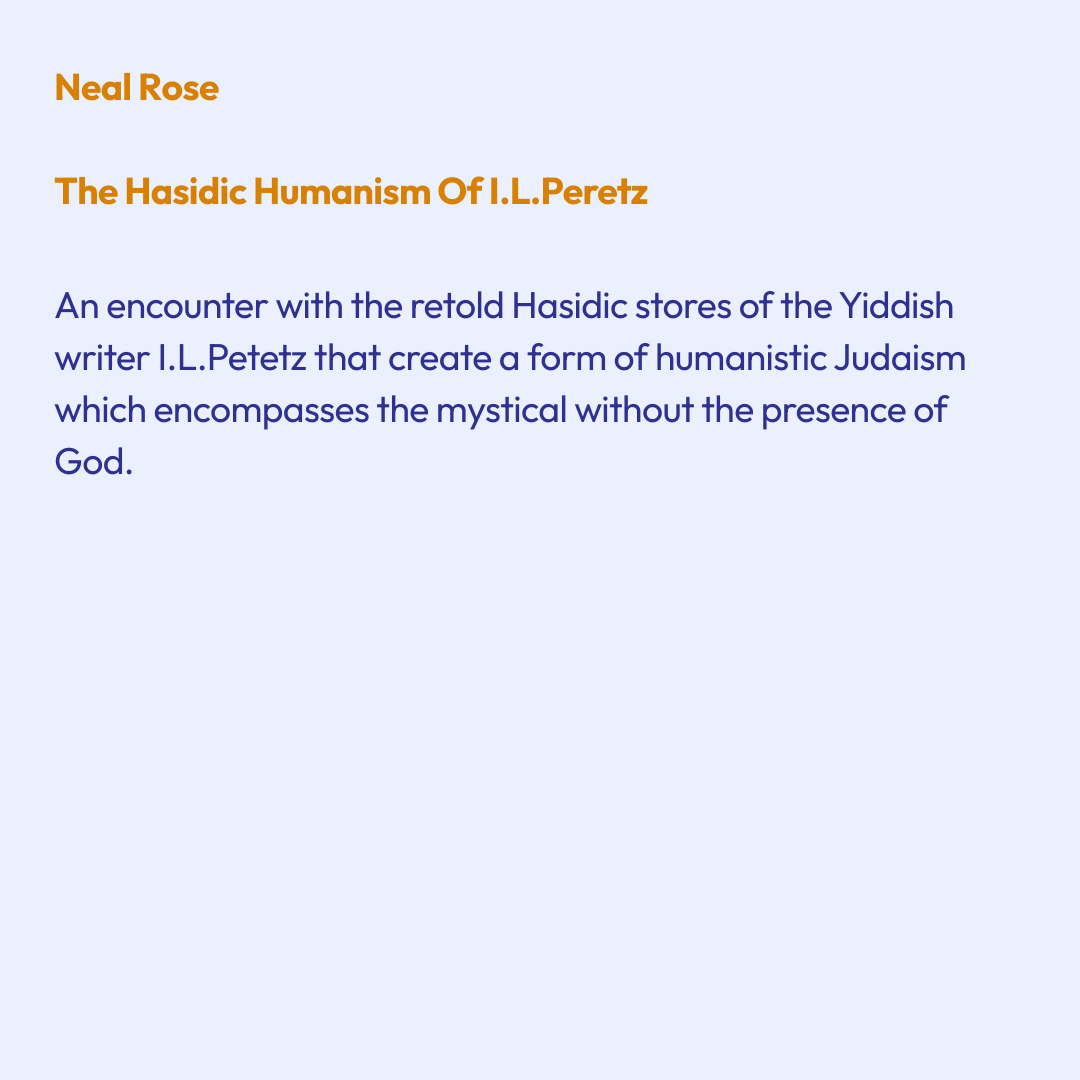 Neal Rose

The Hasidic Humanism Of I.L.Peretz

An encounter with the retold Hasidic stores of the Yiddish writer I.L.Petetz that create a form of humanistic Judaism which encompasses the mystical without the presence of God.